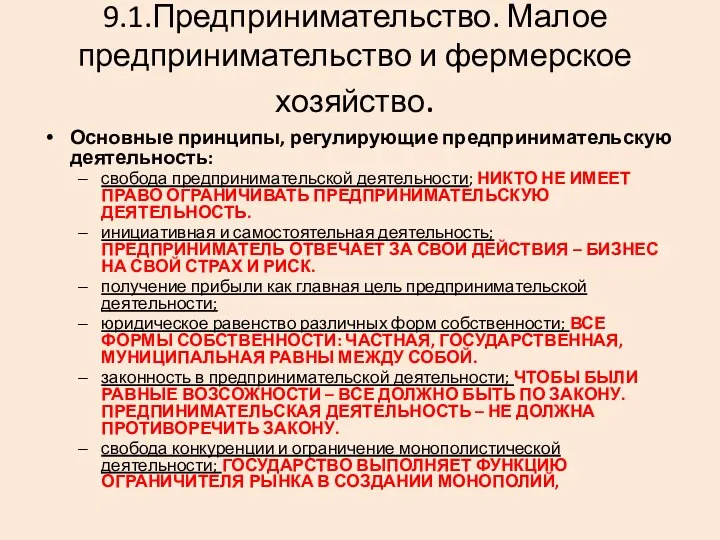 9.1.Предпринимательство. Малое предпринимательство и фермерское хозяйство.

• Основные принципы, регулирующие предпринимательскую деятельность:
– свобода предпринимательской деятельности; НИКТО НЕ ИМЕЕТ ПРАВО ОГРАНИЧИВАТЬ ПРЕДПРИНИМАТЕЛЬСКУЮ ДЕЯТЕЛЬНОСТЬ.
– инициативная и самостоятельная деятельность; ПРЕДПРИНИМАТЕЛЬ ОТВЕЧАЕТ ЗА СВОИ ДЕЙСТВИЯ – БИЗНЕС НА СВОЙ СТРАХ И РИСК.
– получение прибыли как главная цель предпринимательской деятельности;
– юридическое равенство различных форм собственности; ВСЕ ФОРМЫ СОБСТВЕННОСТИ: ЧАСТНАЯ, ГОСУДАРСТВЕННАЯ, МУНИЦИПАЛЬНАЯ РАВНЫ МЕЖДУ СОБОЙ.
– законность в предпринимательской деятельности; ЧТОБЫ БЫЛИ РАВНЫЕ ВОЗСОЖНОСТИ – ВСЕ ДОЛЖНО БЫТЬ ПО ЗАКОНУ. ПРЕДПИНИМАТЕЛЬСКАЯ ДЕЯТЕЛЬНОСТЬ – НЕ ДОЛЖНА ПРОТИВОРЕЧИТЬ ЗАКОНУ.
– свобода конкуренции и ограничение монополистической деятельности; ГОСУДАРСТВО ВЫПОЛНЯЕТ ФУНКЦИЮ ОГРАНИЧИТЕЛЯ РЫНКА В СОЗДАНИИ МОНОПОЛИЙ,